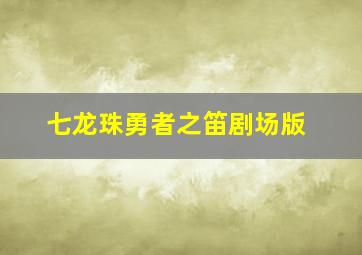 七龙珠勇者之笛剧场版